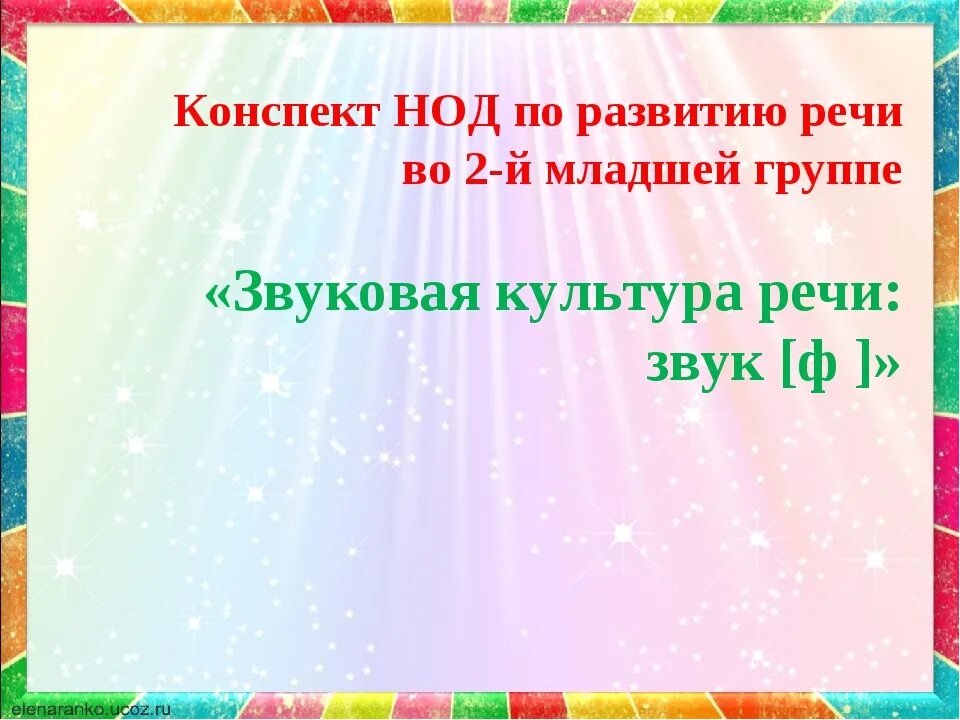 Конспект НОД по развитию речи во 2-й младшей группе

«Звуковая культура речи: звук [ф ]»

elenaranko.ucoz.ru